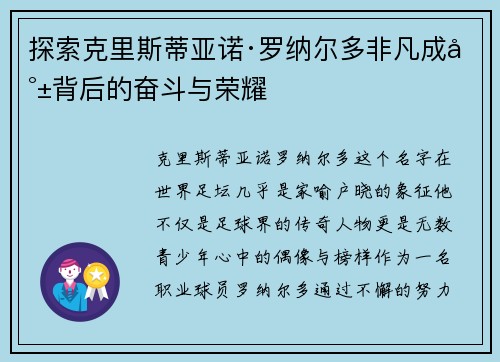 探索克里斯蒂亚诺·罗纳尔多非凡成å°±背后的奋斗与荣耀

克里斯蒂亚诺罗纳尔多这个名字在世界足坛几乎是家喻户晓的象征他不仅是足球界的传奇人物更是无数青少年心中的偶像与榜样作为一名职业球员罗纳尔多通过不懈的努力